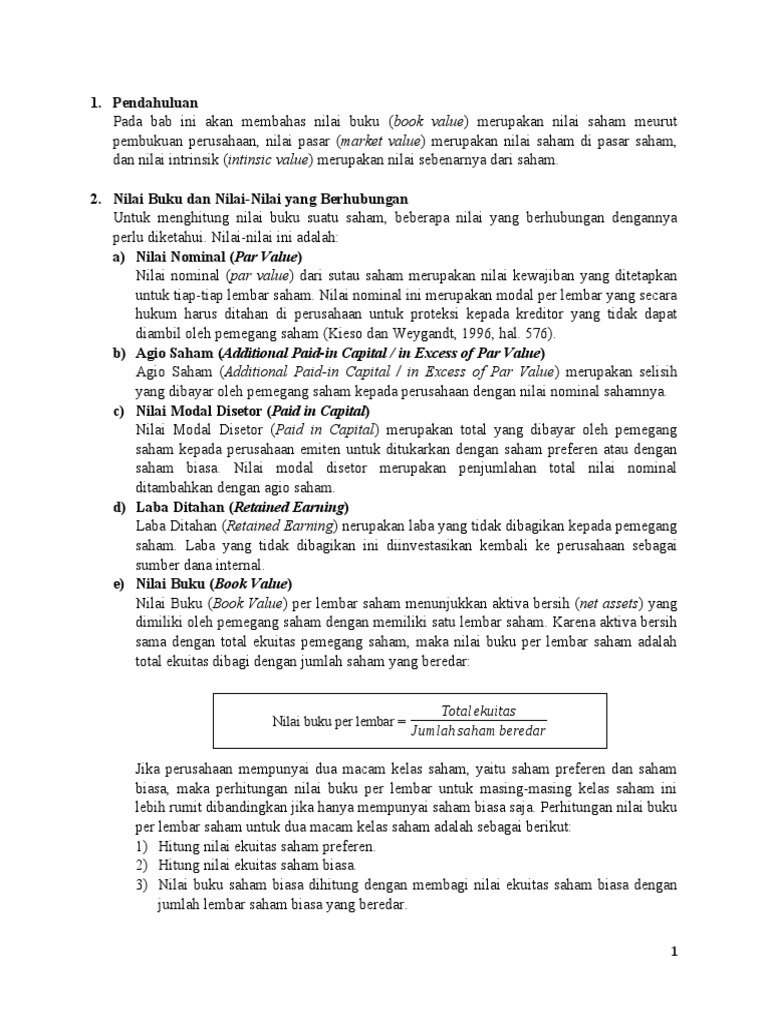 1. Pendahuluan
Pada bab ini akan membahas nilai buku (book value) merupakan nilai saham meurut pembukuan perusahaan, nilai pasar (market value) merupakan nilai saham di pasar saham, dan nilai intrinsik (intinsic value) merupakan nilai sebenarnya dari saham.

2. Nilai Buku dan Nilai-Nilai yang Berhubungan
Untuk menghitung nilai buku suatu saham, beberapa nilai yang berhubungan dengannya perlu diketahui. Nilai-nilai ini adalah:
a) Nilai Nominal (Par Value)
Nilai nominal (par value) dari sutau saham merupakan nilai kewajiban yang ditetapkan untuk tiap-tiap lembar saham. Nilai nominal ini merupakan modal per lembar yang secara hukum harus ditahan di perusahaan untuk proteksi kepada kreditor yang tidak dapat diambil oleh pemegang saham (Kieso dan Weygandt, 1996, hal. 576).
b) Agio Saham (Additional Paid-in Capital / in Excess of Par Value)
Agio Saham (Additional Paid-in Capital / in Excess of Par Value) merupakan selisih yang dibayar oleh pemegang saham kepada perusahaan dengan nilai nominal sahamnya.
c) Nilai Modal Disetor (Paid in Capital)
Nilai Modal Disetor (Paid in Capital) merupakan total yang dibayar oleh pemegang saham kepada perusahaan emiten untuk ditukarkan dengan saham preferen atau dengan saham biasa. Nilai modal disetor merupakan penjumlahan total nilai nominal ditambahkan dengan agio saham.
d) Laba Ditahan (Retained Earning)
Laba Ditahan (Retained Earning) nerupakan laba yang tidak dibagikan kepada pemegang saham. Laba yang tidak dibagikan ini diinvestasikan kembali ke perusahaan sebagai sumber dana internal.
e) Nilai Buku (Book Value)
Nilai Buku (Book Value) per lembar saham menunjukkan aktiva bersih (net assets) yang dimiliki oleh pemegang saham dengan memiliki satu lembar saham. Karena aktiva bersih sama dengan total ekuitas pemegang saham, maka nilai buku per lembar saham adalah total ekuitas dibagi dengan jumlah saham yang beredar:

Nilai buku per lembar = $\frac{Total\ ekuitas}{Jumlah\ saham\ beredar}$

Jika perusahaan mempunyai dua macam kelas saham, yaitu saham preferen dan saham biasa, maka perhitungan nilai buku per lembar untuk masing-masing kelas saham ini lebih rumit dibandingkan jika hanya mempunyai saham biasa saja. Perhitungan nilai buku per lembar saham untuk dua macam kelas saham adalah sebagai berikut:
1) Hitung nilai ekuitas saham preferen.
2) Hitung nilai ekuitas saham biasa.
3) Nilai buku saham biasa dihitung dengan membagi nilai ekuitas saham biasa dengan jumlah lembar saham biasa yang beredar.

1